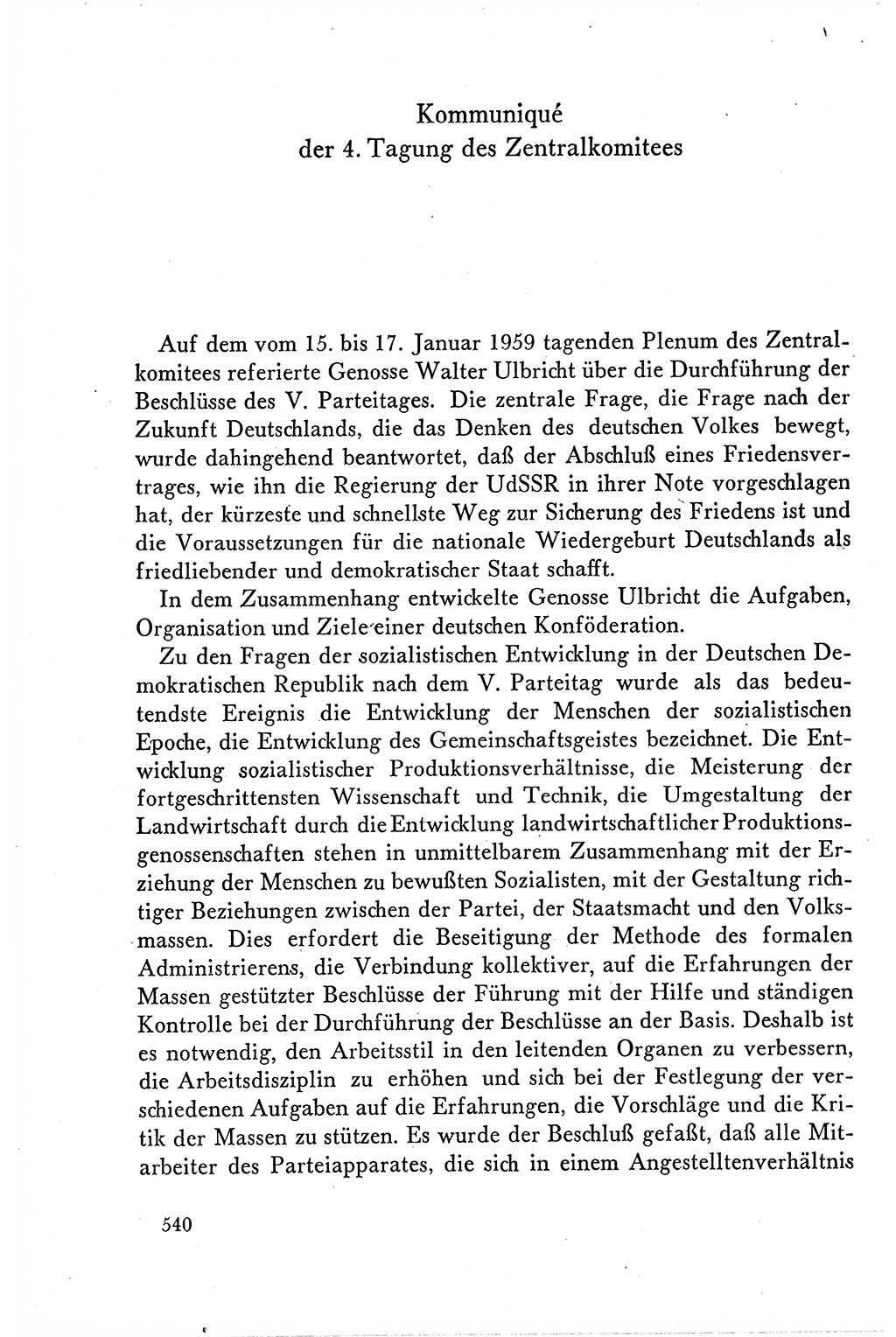 Kommuniqué
der 4. Tagung des Zentralkomitees

Auf dem vom 15. bis 17. Januar 1959 tagenden Plenum des Zentralkomitees referierte Genosse Walter Ulbricht über die Durchführung der Beschlüsse des V. Parteitages. Die zentrale Frage, die Frage nach der Zukunft Deutschlands, die das Denken des deutschen Volkes bewegt, wurde dahingehend beantwortet, daß der Abschluß eines Friedensvertrages, wie ihn die Regierung der UdSSR in ihrer Note vorgeschlagen hat, der kürzeste und schnellste Weg zur Sicherung des Friedens ist und die Voraussetzungen für die nationale Wiedergeburt Deutschlands als friedliebender und demokratischer Staat schafft.

In dem Zusammenhang entwickelte Genosse Ulbricht die Aufgaben, Organisation und Ziele einer deutschen Konföderation.

Zu den Fragen der sozialistischen Entwicklung in der Deutschen Demokratischen Republik nach dem V. Parteitag wurde als das bedeutendste Ereignis die Entwicklung der Menschen der sozialistischen Epoche, die Entwicklung des Gemeinschaftsgeistes bezeichnet. Die Entwicklung sozialistischer Produktionsverhältnisse, die Meisterung der fortgeschrittensten Wissenschaft und Technik, die Umgestaltung der Landwirtschaft durch die Entwicklung landwirtschaftlicher Produktionsgenossenschaften stehen in unmittelbarem Zusammenhang mit der Erziehung der Menschen zu bewußten Sozialisten, mit der Gestaltung richtiger Beziehungen zwischen der Partei, der Staatsmacht und den Volksmassen. Dies erfordert die Beseitigung der Methode des formalen Administrierens, die Verbindung kollektiver, auf die Erfahrungen der Massen gestützter Beschlüsse der Führung mit der Hilfe und ständigen Kontrolle bei der Durchführung der Beschlüsse an der Basis. Deshalb ist es notwendig, den Arbeitsstil in den leitenden Organen zu verbessern, die Arbeitsdisziplin zu erhöhen und sich bei der Festlegung der verschiedenen Aufgaben auf die Erfahrungen, die Vorschläge und die Kritik der Massen zu stützen. Es wurde der Beschluß gefaßt, daß alle Mitarbeiter des Parteiapparates, die sich in einem Angestelltenverhältnis

540